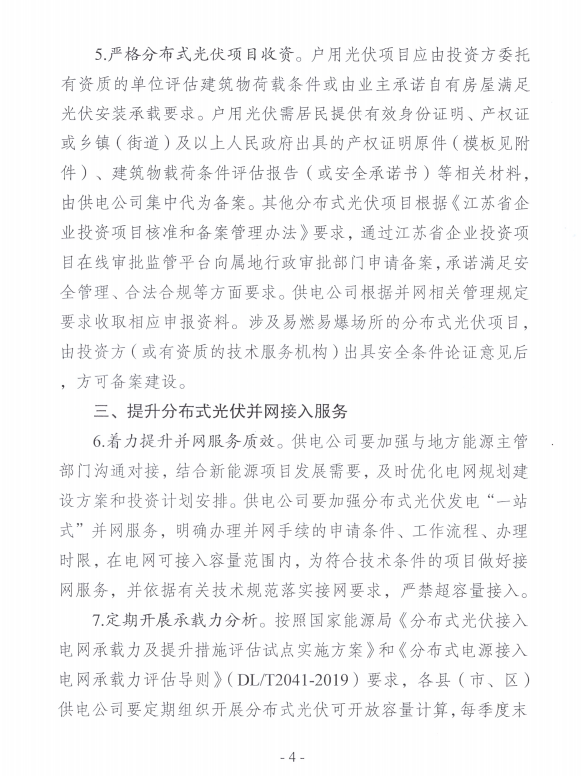 5.严格分布式光伏项目收资。户用光伏项目应由投资方委托有资质的单位评估建筑物荷载条件或由业主承诺自有房屋满足光伏安装承载要求。户用光伏需居民提供有效身份证明、产权证或乡镇（街道）及以上人民政府出具的产权证明原件（模板见附件）、建筑物载荷条件评估报告（或安全承诺书）等相关材料，由供电公司集中代为备案。其他分布式光伏项目根据《江苏省企业投资项目核准和备案管理办法》要求，通过江苏省企业投资项目在线审批监管平台向属地行政审批部门申请备案，承诺满足安全管理、合法合规等方面要求。供电公司根据并网相关管理规定要求收取相应申报资料。涉及易燃易爆场所的分布式光伏项目，由投资方（或有资质的技术服务机构）出具安全条件论证意见后，方可备案建设。

三、提升分布式光伏并网接入服务

6.着力提升并网服务质效。供电公司要加强与地方能源主管部门沟通对接，结合新能源项目发展需要，及时优化电网规划建设方案和投资计划安排。供电公司要加强分布式光伏发电“一站式”并网服务，明确办理并网手续的申请条件、工作流程、办理时限，在电网可接入容量范围内，为符合技术条件的项目做好接网服务，并依据有关技术规范落实接网要求，严禁超容量接入。

7.定期开展承载力分析。按照国家能源局《分布式光伏接入电网承载力及提升措施评估试点实施方案》和《分布式电源接入电网承载力评估导则》（DL/T2041-2019）要求，各县（市、区）供电公司要定期组织开展分布式光伏可开放容量计算，每季度末

- 4 -